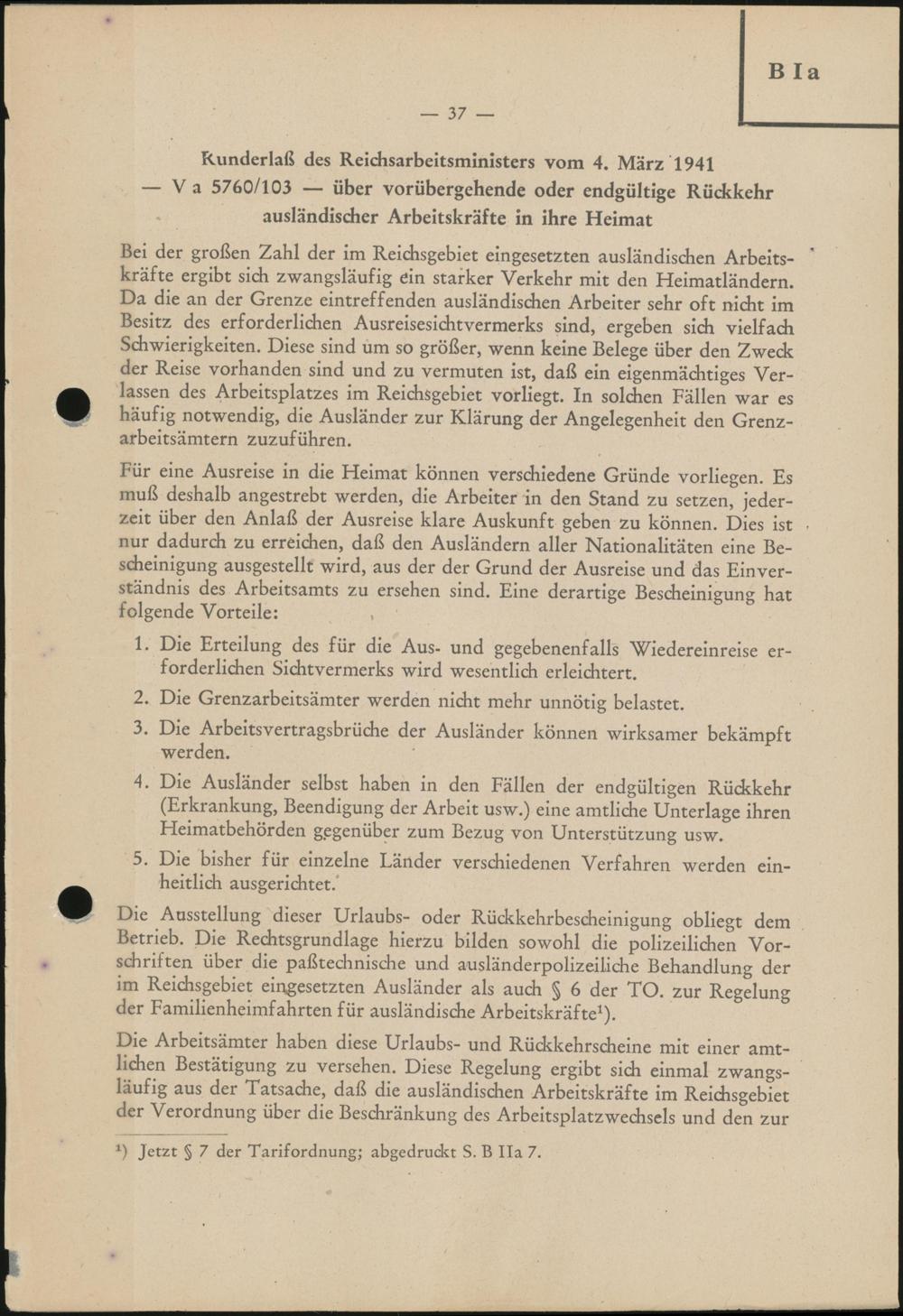 B I a

— 37 —

Runderlaß des Reichsarbeitsministers vom 4. März 1941 — V a 5760/103 — über vorübergehende oder endgültige Rückkehr ausländischer Arbeitskräfte in ihre Heimat

Bei der großen Zahl der im Reichsgebiet eingesetzten ausländischen Arbeitskräfte ergibt sich zwangsläufig ein starker Verkehr mit den Heimatländern. Da die an der Grenze eintreffenden ausländischen Arbeiter sehr oft nicht im Besitz des erforderlichen Ausreisesichtvermerks sind, ergeben sich vielfach Schwierigkeiten. Diese sind um so größer, wenn keine Belege über den Zweck der Reise vorhanden sind und zu vermuten ist, daß ein eigenmächtiges Verlassen des Arbeitsplatzes im Reichsgebiet vorliegt. In solchen Fällen war es häufig notwendig, die Ausländer zur Klärung der Angelegenheit den Grenzarbeitsämtern zuzuführen.

Für eine Ausreise in die Heimat können verschiedene Gründe vorliegen. Es muß deshalb angestrebt werden, die Arbeiter in den Stand zu setzen, jederzeit über den Anlaß der Ausreise klare Auskunft geben zu können. Dies ist nur dadurch zu erreichen, daß den Ausländern aller Nationalitäten eine Bescheinigung ausgestellt wird, aus der der Grund der Ausreise und das Einverständnis des Arbeitsamts zu ersehen sind. Eine derartige Bescheinigung hat folgende Vorteile:

1. Die Erteilung des für die Aus- und gegebenenfalls Wiedereinreise erforderlichen Sichtvermerks wird wesentlich erleichtert.
2. Die Grenzarbeitsämter werden nicht mehr unnötig belastet.
3. Die Arbeitsvertragsbrüche der Ausländer können wirksamer bekämpft werden.
4. Die Ausländer selbst haben in den Fällen der endgültigen Rückkehr (Erkrankung, Beendigung der Arbeit usw.) eine amtliche Unterlage ihren Heimatbehörden gegenüber zum Bezug von Unterstützung usw.
5. Die bisher für einzelne Länder verschiedenen Verfahren werden einheitlich ausgerichtet.

Die Ausstellung dieser Urlaubs- oder Rückkehrbescheinigung obliegt dem Betrieb. Die Rechtsgrundlage hierzu bilden sowohl die polizeilichen Vorschriften über die paßtechnische und ausländerpolizeiliche Behandlung der im Reichsgebiet eingesetzten Ausländer als auch § 6 der TO. zur Regelung der Familienheimfahrten für ausländische Arbeitskräfte¹).

Die Arbeitsämter haben diese Urlaubs- und Rückkehrscheine mit einer amtlichen Bestätigung zu versehen. Diese Regelung ergibt sich einmal zwangsläufig aus der Tatsache, daß die ausländischen Arbeitskräfte im Reichsgebiet der Verordnung über die Beschränkung des Arbeitsplatzwechsels und den zur

¹) Jetzt § 7 der Tarifordnung; abgedruckt S. B IIa 7.